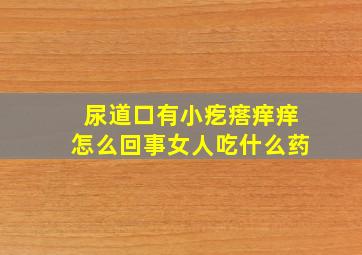 尿道口有小疙瘩痒痒
怎么回事女人吃什么药